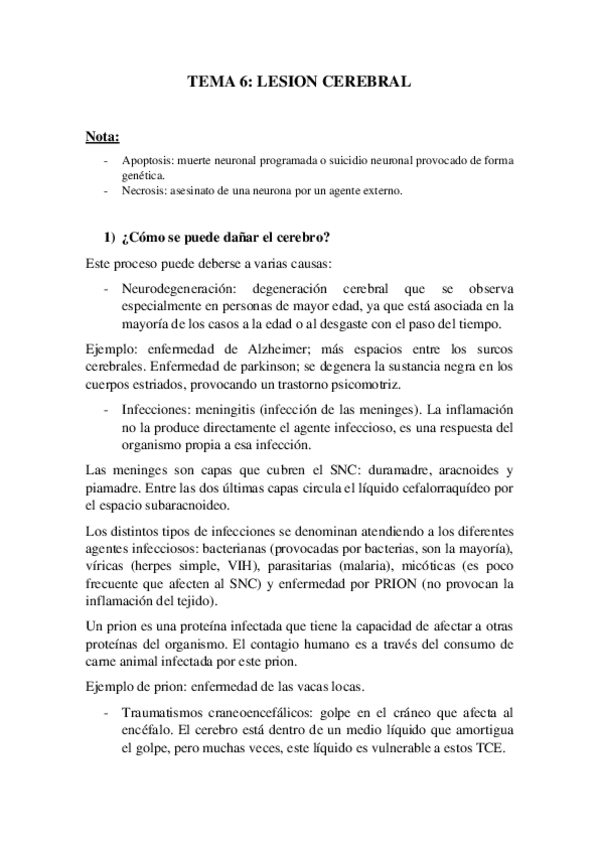 TEMA 6: LESION CEREBRAL

Nota:

- Apoptosis: muerte neuronal programada o suicidio neuronal provocado de forma genética.
- Necrosis: asesinato de una neurona por un agente externo.

1) ¿Cómo se puede dañar el cerebro?

Este proceso puede deberse a varias causas:

- Neurodegeneración: degeneración cerebral que se observa especialmente en personas de mayor edad, ya que está asociada en la mayoría de los casos a la edad o al desgaste con el paso del tiempo.

Ejemplo: enfermedad de Alzheimer; más espacios entre los surcos cerebrales. Enfermedad de parkinson; se degenera la sustancia negra en los cuerpos estriados, provocando un trastorno psicomotriz.

- Infecciones: meningitis (infección de las meninges). La inflamación no la produce directamente el agente infeccioso, es una respuesta del organismo propia a esa infección.

Las meninges son capas que cubren el SNC: duramadre, aracnoides y piamadre. Entre las dos últimas capas circula el líquido cefalorraquídeo por el espacio subaracnoideo.

Los distintos tipos de infecciones se denominan atendiendo a los diferentes agentes infecciosos: bacterianas (provocadas por bacterias, son la mayoría), víricas (herpes simple, VIH), parasitarias (malaria), micóticas (es poco frecuente que afecten al SNC) y enfermedad por PRION (no provocan la inflamación del tejido).

Un prion es una proteína infectada que tiene la capacidad de afectar a otras proteínas del organismo. El contagio humano es a través del consumo de carne animal infectada por este prion.

Ejemplo de prion: enfermedad de las vacas locas.

- Traumatismos craneoencefálicos: golpe en el cráneo que afecta al encéfalo. El cerebro está dentro de un medio líquido que amortigua el golpe, pero muchas veces, este líquido es vulnerable a estos TCE.